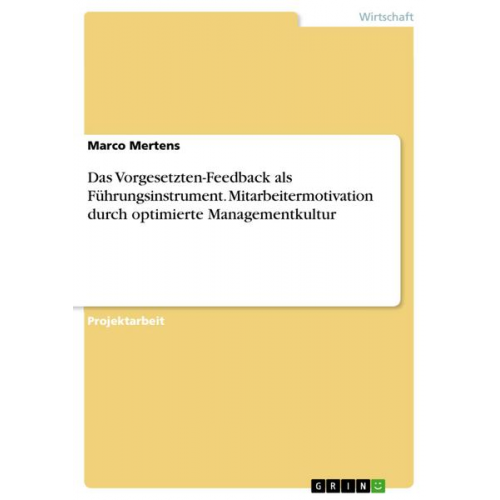 Wirtschaft

Marco Mertens

Das Vorgesetzten-Feedback als Führungsinstrument. Mitarbeitermotivation durch optimierte Managementkultur

Projektarbeit

GRIN